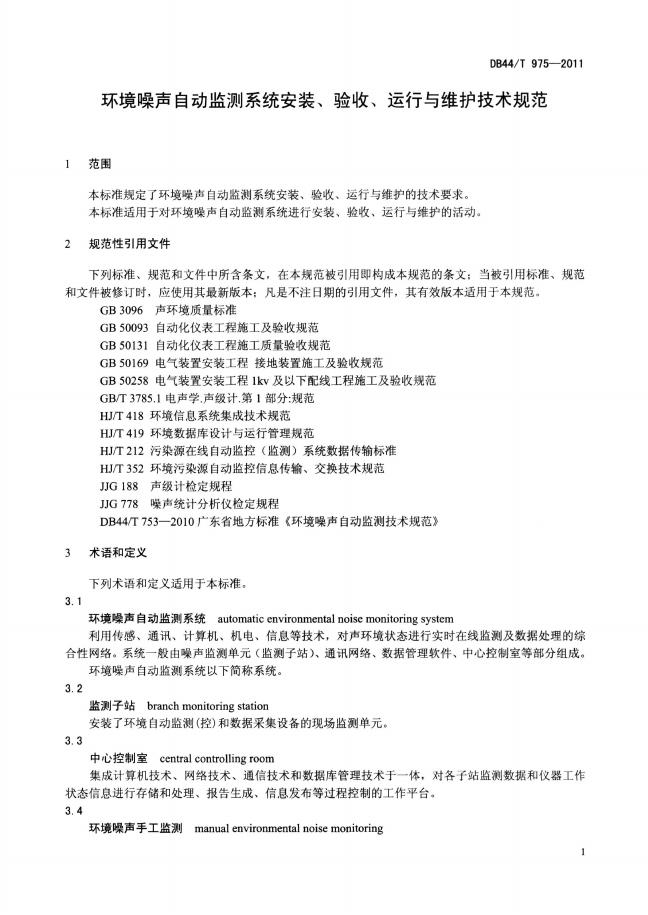 DB44/T 975—2011

环境噪声自动监测系统安装、验收、运行与维护技术规范

1 范围

本标准规定了环境噪声自动监测系统安装、验收、运行与维护的技术要求。
本标准适用于对环境噪声自动监测系统进行安装、验收、运行与维护的活动。

2 规范性引用文件

下列标准、规范和文件中所含条文，在本规范被引用即构成本规范的条文；当被引用标准、规范和文件被修订时，应使用其最新版本；凡是不注日期的引用文件，其有效版本适用于本规范。

GB 3096 声环境质量标准
GB 50093 自动化仪表工程施工及验收规范
GB 50131 自动化仪表工程施工质量验收规范
GB 50169 电气装置安装工程 接地装置施工及验收规范
GB 50258 电气装置安装工程 1kv 及以下配线工程施工及验收规范
GB/T 3785.1 电声学.声级计.第 1 部分:规范
HJ/T 418 环境信息系统集成技术规范
HJ/T 419 环境数据库设计与运行管理规范
HJ/T 212 污染源在线自动监控（监测）系统数据传输标准
HJ/T 352 环境污染源自动监控信息传输、交换技术规范
JJG 188 声级计检定规程
JJG 778 噪声统计分析仪检定规程
DB44/T 753—2010 广东省地方标准《环境噪声自动监测技术规范》

3 术语和定义

下列术语和定义适用于本标准。

3.1
环境噪声自动监测系统 automatic environmental noise monitoring system
利用传感、通讯、计算机、机电、信息等技术，对声环境状态进行实时在线监测及数据处理的综合性网络。系统一般由噪声监测单元（监测子站）、通讯网络、数据管理软件、中心控制室等部分组成。
环境噪声自动监测系统以下简称系统。

3.2
监测子站 branch monitoring station
安装了环境自动监测(控)和数据采集设备的现场监测单元。

3.3
中心控制室 central controlling room
集成计算机技术、网络技术、通信技术和数据库管理技术于一体，对各子站监测数据和仪器工作状态信息进行存储和处理、报告生成、信息发布等过程控制的工作平台。

3.4
环境噪声手工监测 manual environmental noise monitoring

1